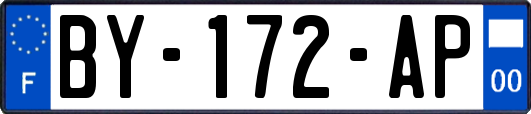 F
BY-172-AP
00